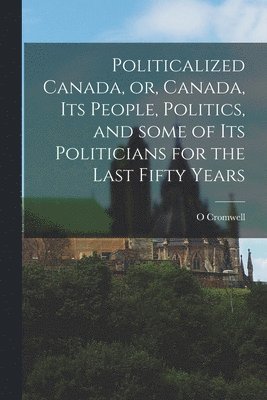 Politicalized Canada, or, Canada, Its People, Politics, and some of Its Politicians for the Last Fifty Years

O Cromwell